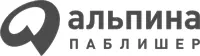 альпина
ПАБЛИШЕР